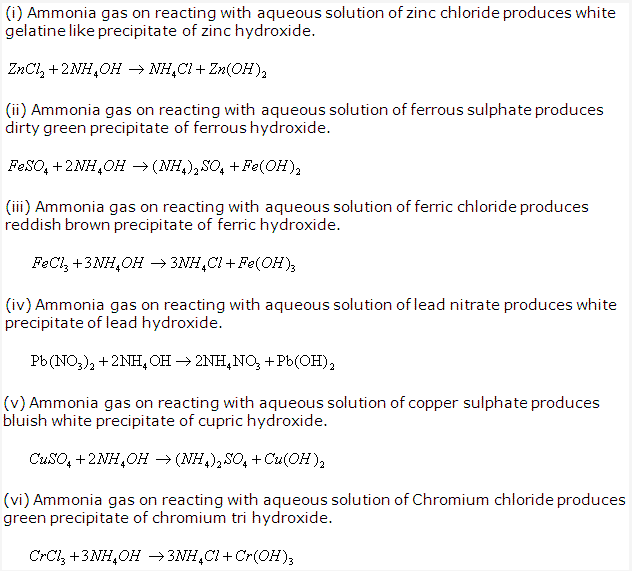 (i) Ammonia gas on reacting with aqueous solution of zinc chloride produces white gelatine like precipitate of zinc hydroxide.

$ZnCl_2 + 2NH_4OH \rightarrow NH_4Cl + Zn(OH)_2$

(ii) Ammonia gas on reacting with aqueous solution of ferrous sulphate produces dirty green precipitate of ferrous hydroxide.

$FeSO_4 + 2NH_4OH \rightarrow (NH_4)_2SO_4 + Fe(OH)_2$

(iii) Ammonia gas on reacting with aqueous solution of ferric chloride produces reddish brown precipitate of ferric hydroxide.

$FeCl_3 + 3NH_4OH \rightarrow 3NH_4Cl + Fe(OH)_3$

(iv) Ammonia gas on reacting with aqueous solution of lead nitrate produces white precipitate of lead hydroxide.

$Pb(NO_3)_2 + 2NH_4OH \rightarrow 2NH_4NO_3 + Pb(OH)_2$

(v) Ammonia gas on reacting with aqueous solution of copper sulphate produces bluish white precipitate of cupric hydroxide.

$CuSO_4 + 2NH_4OH \rightarrow (NH_4)_2SO_4 + Cu(OH)_2$

(vi) Ammonia gas on reacting with aqueous solution of Chromium chloride produces green precipitate of chromium tri hydroxide.

$CrCl_3 + 3NH_4OH \rightarrow 3NH_4Cl + Cr(OH)_3$